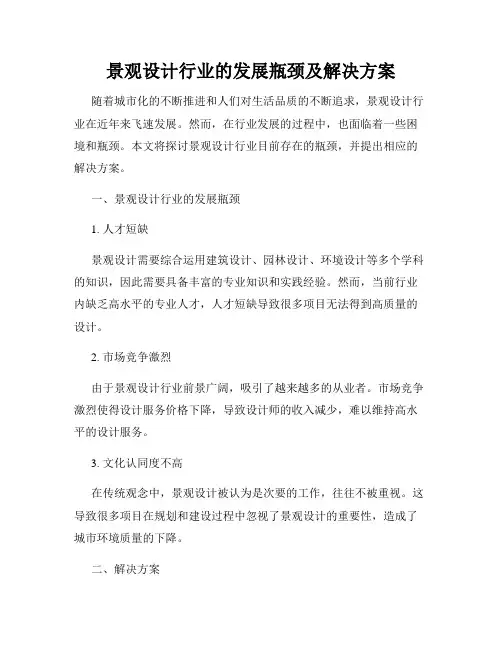 景观设计行业的发展瓶颈及解决方案

随着城市化的不断推进和人们对生活品质的不断追求，景观设计行业在近年来飞速发展。然而，在行业发展的过程中，也面临着一些困境和瓶颈。本文将探讨景观设计行业目前存在的瓶颈，并提出相应的解决方案。

一、景观设计行业的发展瓶颈

1. 人才短缺

景观设计需要综合运用建筑设计、园林设计、环境设计等多个学科的知识，因此需要具备丰富的专业知识和实践经验。然而，当前行业内缺乏高水平的专业人才，人才短缺导致很多项目无法得到高质量的设计。

2. 市场竞争激烈

由于景观设计行业前景广阔，吸引了越来越多的从业者。市场竞争激烈使得设计服务价格下降，导致设计师的收入减少，难以维持高水平的设计服务。

3. 文化认同度不高

在传统观念中，景观设计被认为是次要的工作，往往不被重视。这导致很多项目在规划和建设过程中忽视了景观设计的重要性，造成了城市环境质量的下降。

二、解决方案